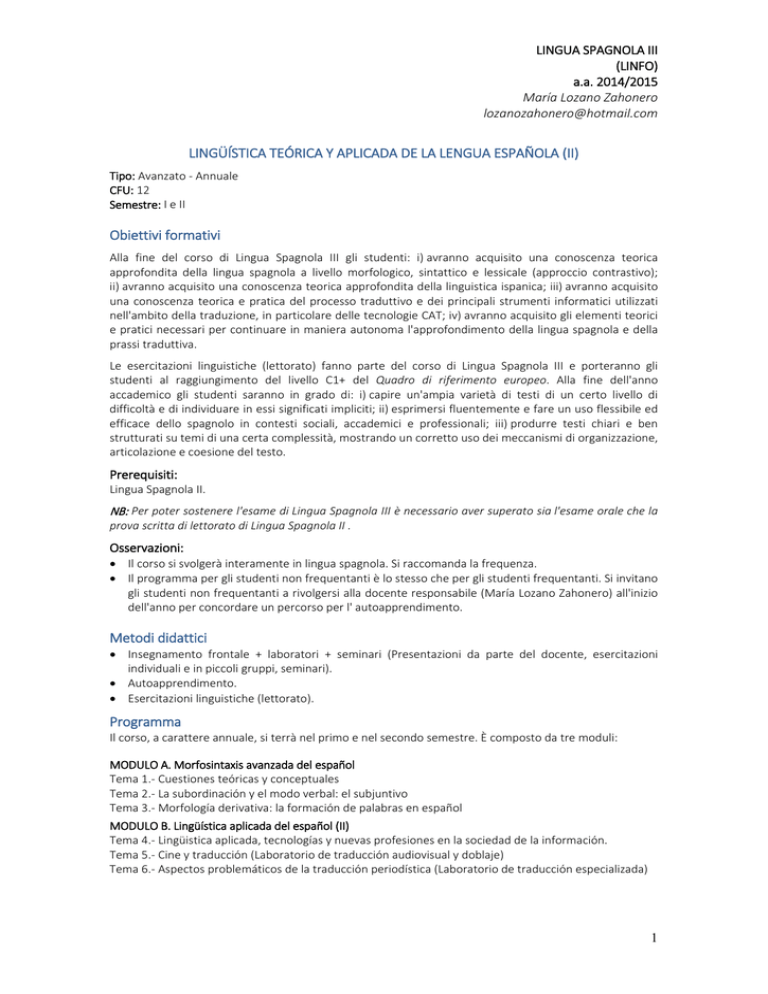 LINGUA SPAGNOLA III
(LINFO)
a.a. 2014/2015
María Lozano Zahonero
lozanozahonero@hotmail.com

LINGÜÍSTICA TEÓRICA Y APLICADA DE LA LENGUA ESPAÑOLA (II)

Tipo: Avanzato - Annuale
CFU: 12
Semestre: I e II

Obiettivi formativi

Alla fine del corso di Lingua Spagnola III gli studenti: i) avranno acquisito una conoscenza teorica approfondita della lingua spagnola a livello morfologico, sintattico e lessicale (approccio contrastivo); ii) avranno acquisito una conoscenza teorica approfondita della linguistica ispanica; iii) avranno acquisito una conoscenza teorica e pratica del processo traduttivo e dei principali strumenti informatici utilizzati nell'ambito della traduzione, in particolare delle tecnologie CAT; iv) avranno acquisito gli elementi teorici e pratici necessari per continuare in maniera autonoma l'approfondimento della lingua spagnola e della prassi traduttiva.

Le esercitazioni linguistiche (lettorato) fanno parte del corso di Lingua Spagnola III e porteranno gli studenti al raggiungimento del livello C1+ del Quadro di riferimento europeo. Alla fine dell'anno accademico gli studenti saranno in grado di: i) capire un'ampia varietà di testi di un certo livello di difficoltà e di individuare in essi significati impliciti; ii) esprimersi fluentemente e fare un uso flessibile ed efficace dello spagnolo in contesti sociali, accademici e professionali; iii) produrre testi chiari e ben strutturati su temi di una certa complessità, mostrando un corretto uso dei meccanismi di organizzazione, articolazione e coesione del testo.

Prerequisiti:
Lingua Spagnola II.

NB: Per poter sostenere l'esame di Lingua Spagnola III è necessario aver superato sia l'esame orale che la prova scritta di lettorato di Lingua Spagnola II .

Osservazioni:
• Il corso si svolgerà interamente in lingua spagnola. Si raccomanda la frequenza.
• Il programma per gli studenti non frequentanti è lo stesso che per gli studenti frequentanti. Si invitano gli studenti non frequentanti a rivolgersi alla docente responsabile (María Lozano Zahonero) all'inizio dell'anno per concordare un percorso per l' autoapprendimento.

Metodi didattici
• Insegnamento frontale + laboratori + seminari (Presentazioni da parte del docente, esercitazioni individuali e in piccoli gruppi, seminari).
• Autoapprendimento.
• Esercitazioni linguistiche (lettorato).

Programma
Il corso, a carattere annuale, si terrà nel primo e nel secondo semestre. È composto da tre moduli:

MODULO A. Morfosintaxis avanzada del español
Tema 1.- Cuestiones teóricas y conceptuales
Tema 2.- La subordinación y el modo verbal: el subjuntivo
Tema 3.- Morfología derivativa: la formación de palabras en español
MODULO B. Lingüística aplicada del español (II)
Tema 4.- Lingüística aplicada, tecnologías y nuevas profesiones en la sociedad de la información.
Tema 5.- Cine y traducción (Laboratorio de traducción audiovisual y doblaje)
Tema 6.- Aspectos problemáticos de la traducción periodística (Laboratorio de traducción especializada)

1